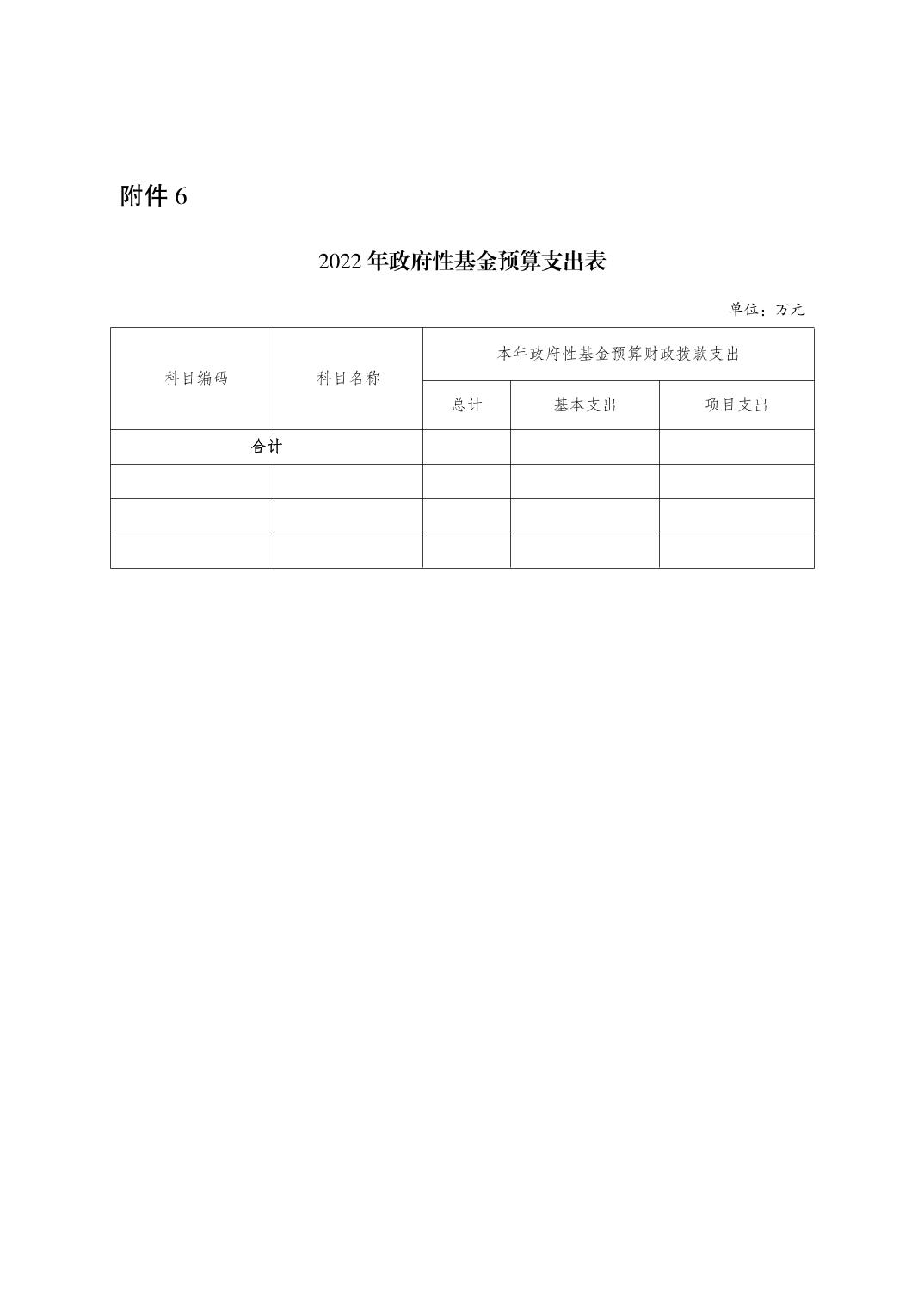 附件 6

2022 年政府性基金预算支出表

单位：万元

| 科目编码 | 科目名称 | 本年政府性基金预算财政拨款支出 | | |
|---|---|---|---|---|
| | | 总计 | 基本支出 | 项目支出 |
| 合计 | | | | |
| | | | | |
| | | | | |
| | | | | |